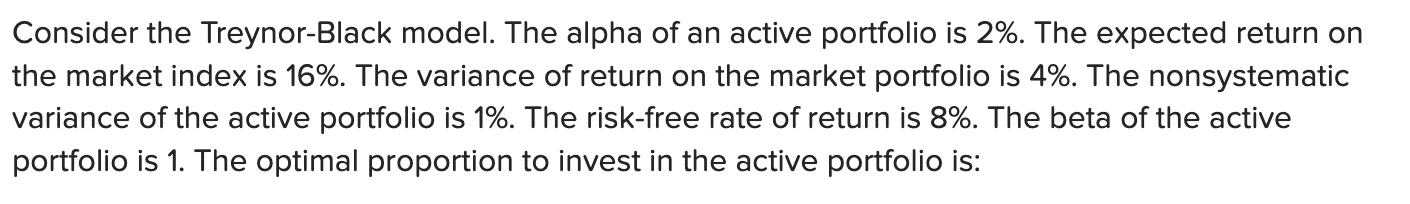 Consider the Treynor-Black model. The alpha of an active portfolio is 2%. The expected return on the market index is 16%. The variance of return on the market portfolio is 4%. The nonsystematic variance of the active portfolio is 1%. The risk-free rate of return is 8%. The beta of the active portfolio is 1. The optimal proportion to invest in the active portfolio is: